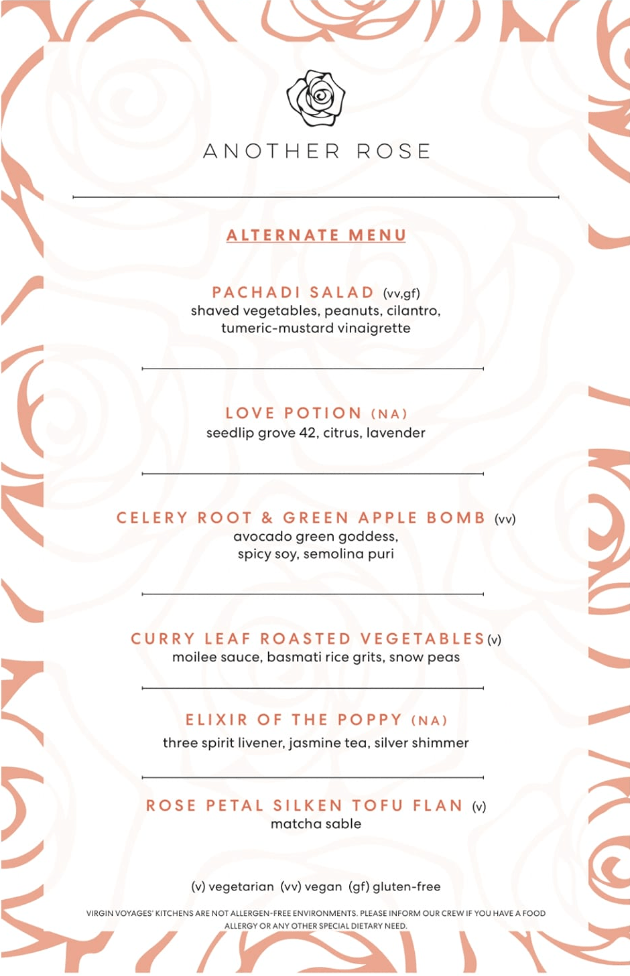 ANOTHER ROSE

ALTERNATE MENU

PACHADI SALAD (vv,gf)
shaved vegetables, peanuts, cilantro, tumeric-mustard vinaigrette

LOVE POTION (NA)
seedlip grove 42, citrus, lavender

CELERY ROOT & GREEN APPLE BOMB (vv)
avocado green goddess, spicy soy, semolina puri

CURRY LEAF ROASTED VEGETABLES (v)
moilee sauce, basmati rice grits, snow peas

ELIXIR OF THE POPPY (NA)
three spirit livener, jasmine tea, silver shimmer

ROSE PETAL SILKEN TOFU FLAN (v)
matcha sable

(v) vegetarian (vv) vegan (gf) gluten-free

VIRGIN VOYAGES' KITCHENS ARE NOT ALLERGEN-FREE ENVIRONMENTS. PLEASE INFORM OUR CREW IF YOU HAVE A FOOD ALLERGY OR ANY OTHER SPECIAL DIETARY NEED.